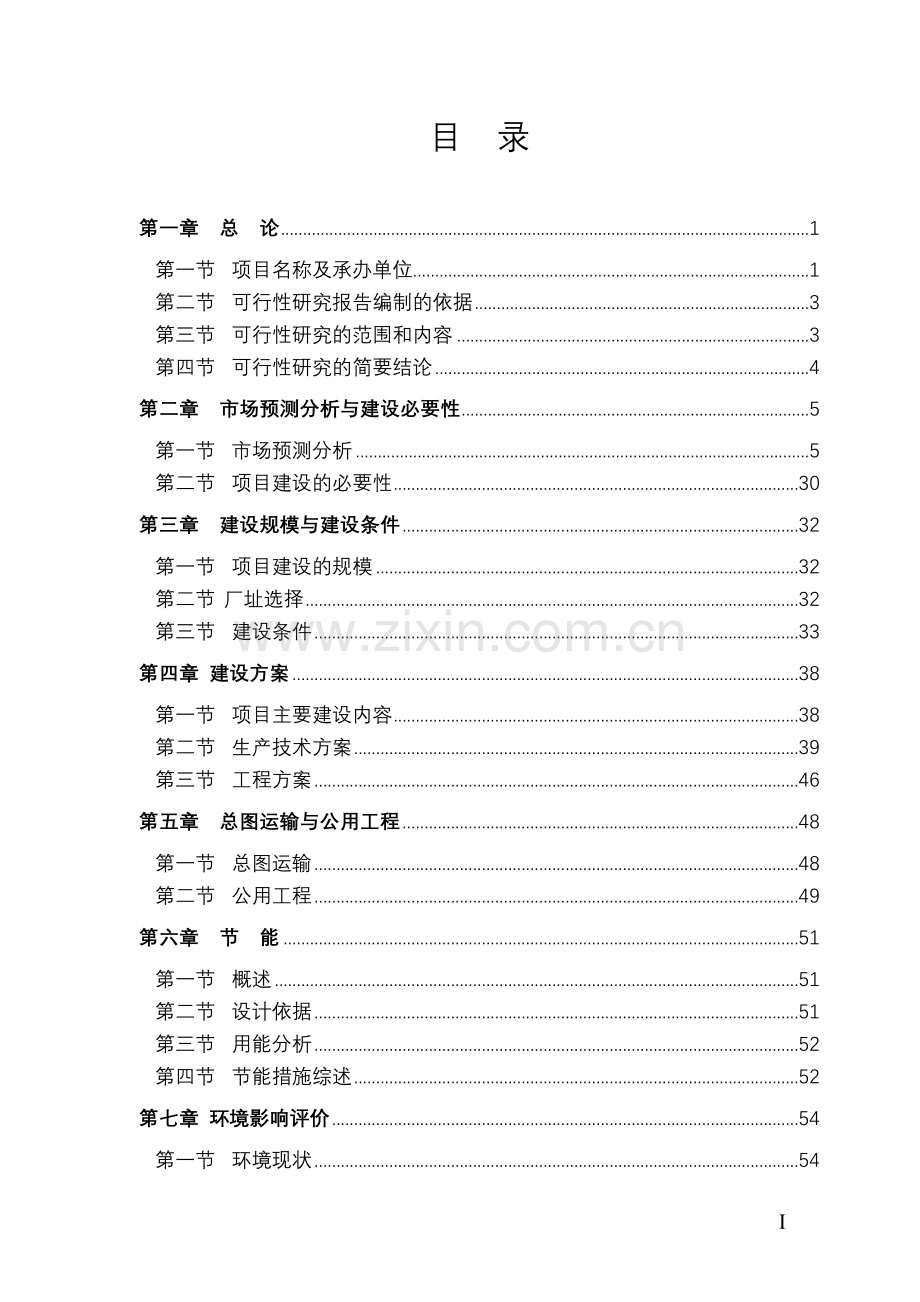 目 录

第一章 总 论 1

第一节 项目名称及承办单位 1
第二节 可行性研究报告编制的依据 3
第三节 可行性研究的范围和内容 3
第四节 可行性研究的简要结论 4

第二章 市场预测分析与建设必要性 5

第一节 市场预测分析 5
第二节 项目建设的必要性 30

第三章 建设规模与建设条件 32

第一节 项目建设的规模 32
第二节 厂址选择 32
第三节 建设条件 33

第四章 建设方案 38

第一节 项目主要建设内容 38
第二节 生产技术方案 39
第三节 工程方案 46

第五章 总图运输与公用工程 48

第一节 总图运输 48
第二节 公用工程 49

第六章 节 能 51

第一节 概述 51
第二节 设计依据 51
第三节 用能分析 52
第四节 节能措施综述 52

第七章 环境影响评价 54

第一节 环境现状 54

I

www.zixin.com.cn